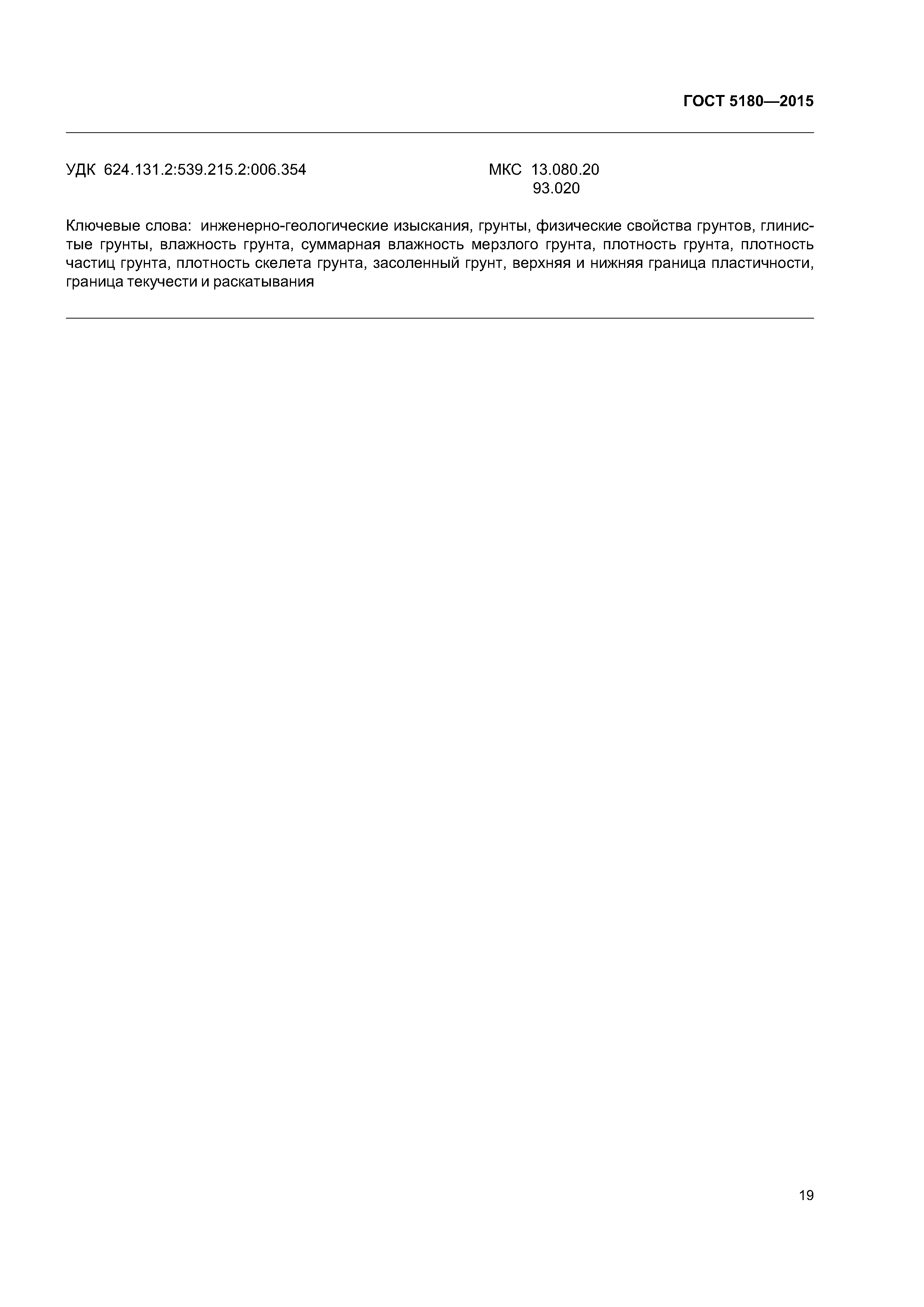 ГОСТ 5180—2015

УДК 624.131.2:539.215.2:006.354

МКС 13.080.20
93.020

Ключевые слова: инженерно-геологические изыскания, грунты, физические свойства грунтов, глинистые грунты, влажность грунта, суммарная влажность мерзлого грунта, плотность грунта, плотность частиц грунта, плотность скелета грунта, засоленный грунт, верхняя и нижняя граница пластичности, граница текучести и раскатывания

19